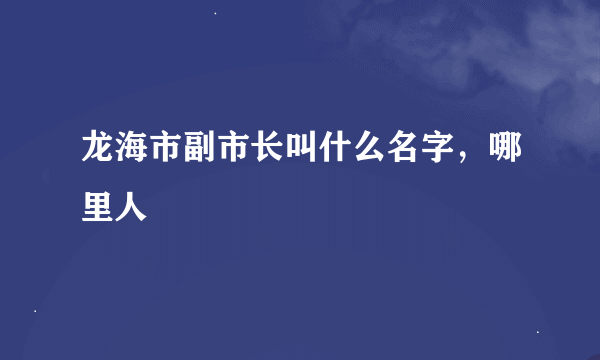 龙海市副市长叫什么名字，哪里人